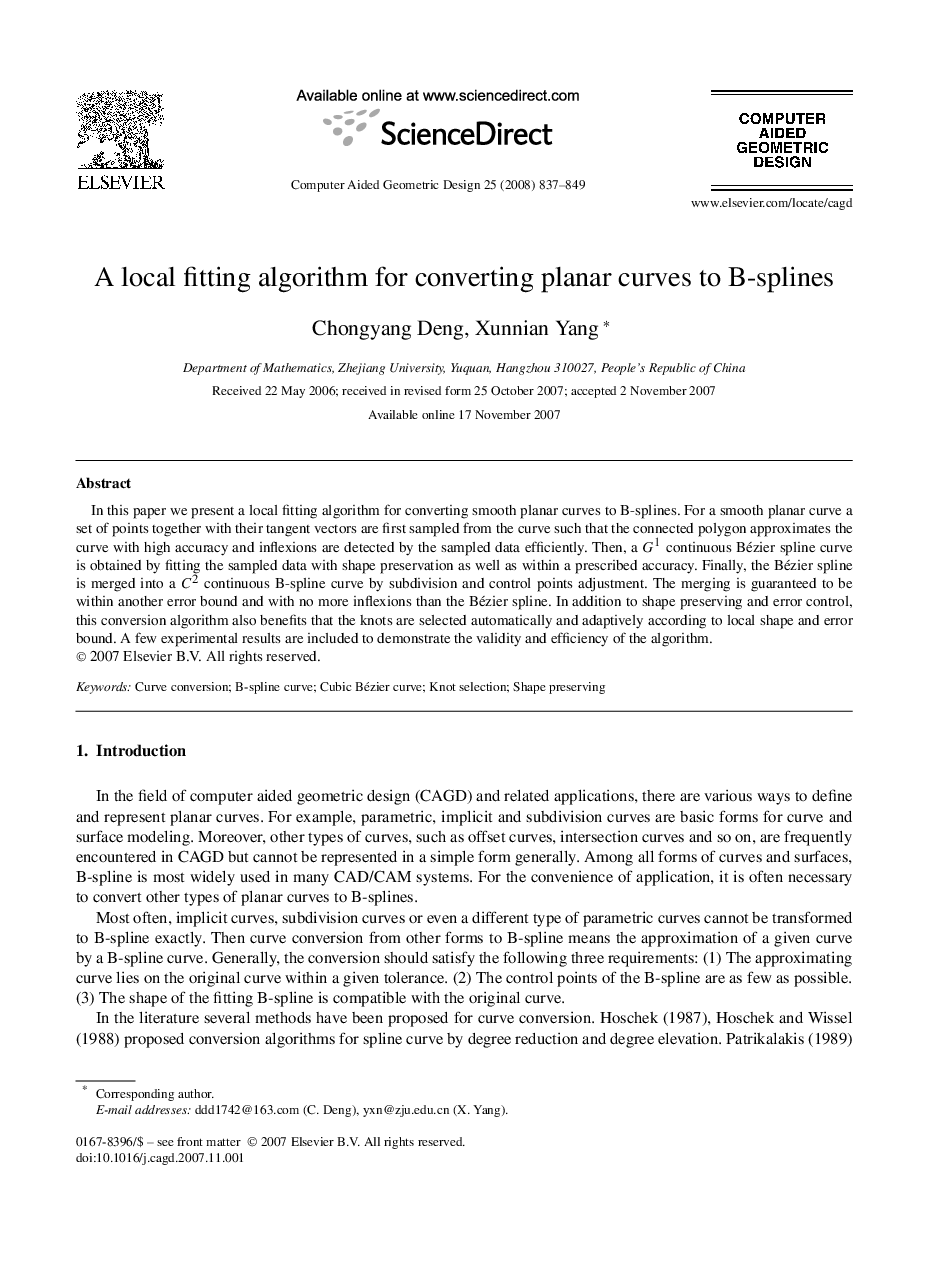 ELSEVIER

Available online at www.sciencedirect.com

ScienceDirect

Computer Aided Geometric Design 25 (2008) 837–849

COMPUTER AIDED GEOMETRIC DESIGN

www.elsevier.com/locate/cagd

A local fitting algorithm for converting planar curves to B-splines

Chongyang Deng, Xunnian Yang *

Department of Mathematics, Zhejiang University, Yuquan, Hangzhou 310027, People's Republic of China

Received 22 May 2006; received in revised form 25 October 2007; accepted 2 November 2007

Available online 17 November 2007

Abstract

In this paper we present a local fitting algorithm for converting smooth planar curves to B-splines. For a smooth planar curve a set of points together with their tangent vectors are first sampled from the curve such that the connected polygon approximates the curve with high accuracy and inflexions are detected by the sampled data efficiently. Then, a $G^1$ continuous Bézier spline curve is obtained by fitting the sampled data with shape preservation as well as within a prescribed accuracy. Finally, the Bézier spline is merged into a $C^2$ continuous B-spline curve by subdivision and control points adjustment. The merging is guaranteed to be within another error bound and with no more inflexions than the Bézier spline. In addition to shape preserving and error control, this conversion algorithm also benefits that the knots are selected automatically and adaptively according to local shape and error bound. A few experimental results are included to demonstrate the validity and efficiency of the algorithm.
© 2007 Elsevier B.V. All rights reserved.

Keywords: Curve conversion; B-spline curve; Cubic Bézier curve; Knot selection; Shape preserving

1. Introduction

In the field of computer aided geometric design (CAGD) and related applications, there are various ways to define and represent planar curves. For example, parametric, implicit and subdivision curves are basic forms for curve and surface modeling. Moreover, other types of curves, such as offset curves, intersection curves and so on, are frequently encountered in CAGD but cannot be represented in a simple form generally. Among all forms of curves and surfaces, B-spline is most widely used in many CAD/CAM systems. For the convenience of application, it is often necessary to convert other types of planar curves to B-splines.

Most often, implicit curves, subdivision curves or even a different type of parametric curves cannot be transformed to B-spline exactly. Then curve conversion from other forms to B-spline means the approximation of a given curve by a B-spline curve. Generally, the conversion should satisfy the following three requirements: (1) The approximating curve lies on the original curve within a given tolerance. (2) The control points of the B-spline are as few as possible. (3) The shape of the fitting B-spline is compatible with the original curve.

In the literature several methods have been proposed for curve conversion. Hoschek (1987), Hoschek and Wissel (1988) proposed conversion algorithms for spline curve by degree reduction and degree elevation. Patrikalakis (1989)

* Corresponding author.
E-mail addresses: ddd1742@163.com (C. Deng), yxn@zju.edu.cn (X. Yang).

0167-8396/$ – see front matter © 2007 Elsevier B.V. All rights reserved.
doi:10.1016/j.cagd.2007.11.001